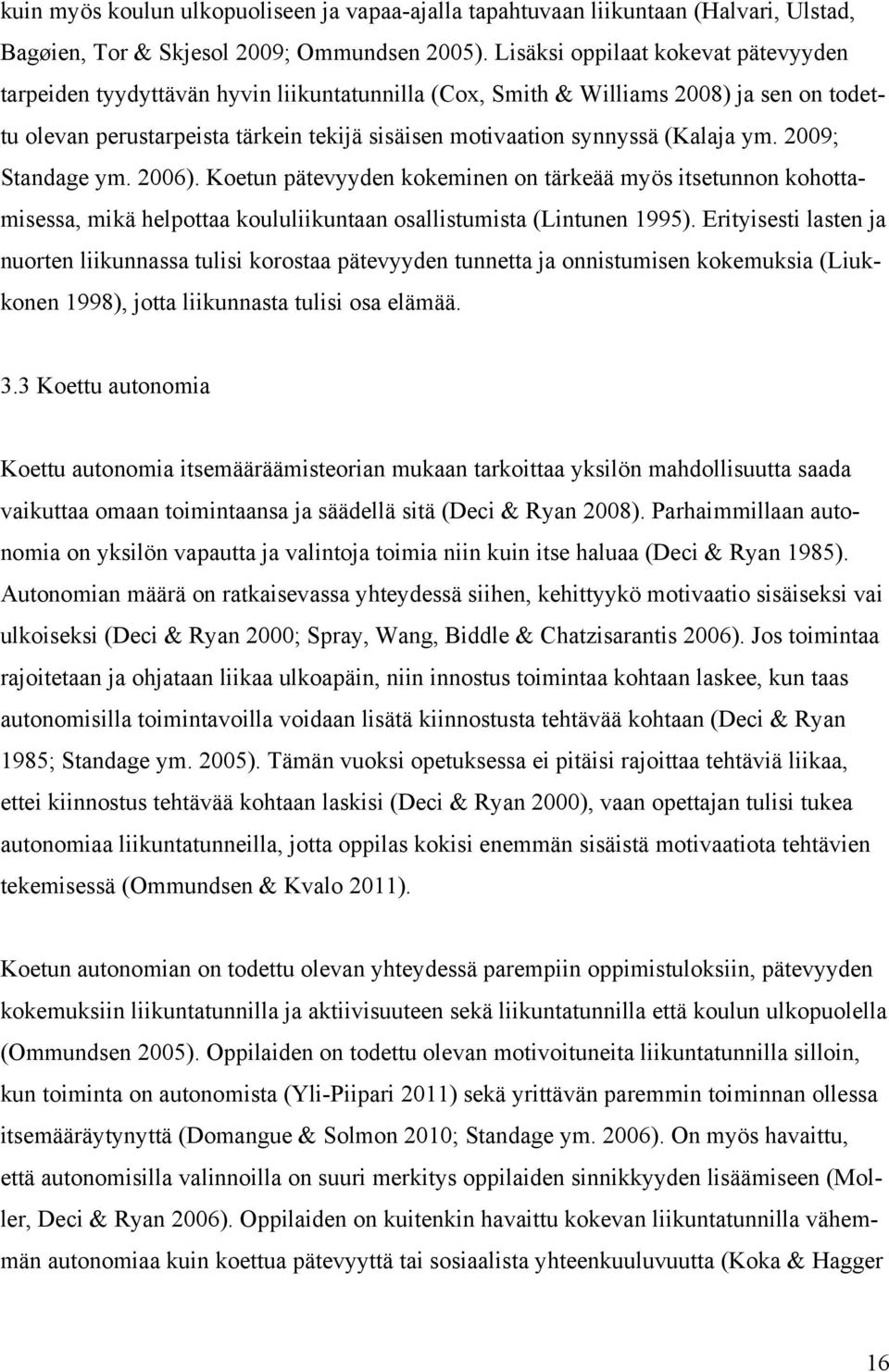 kuin myös koulun ulkopuoliseen ja vapaa-ajalla tapahtuvaan liikuntaan (Halvari, Ulstad, Bagøien, Tor & Skjesol 2009; Ommundsen 2005). Lisäksi oppilaat kokevat pätevyyden tarpeiden tyydyttävän hyvin liikuntatunnilla (Cox, Smith & Williams 2008) ja sen on todettu olevan perustarpeista tärkein tekijä sisäisen motivaation synnyssä (Kalaja ym. 2009; Standage ym. 2006). Koetun pätevyyden kokeminen on tärkeää myös itsetunnon kohottamisessa, mikä helpottaa koululiikuntaan osallistumista (Lintunen 1995). Erityisesti lasten ja nuorten liikunnassa tulisi korostaa pätevyyden tunnetta ja onnistumisen kokemuksia (Liukkonen 1998), jotta liikunnasta tulisi osa elämää.

3.3 Koettu autonomia

Koettu autonomia itsemääräämisteorian mukaan tarkoittaa yksilön mahdollisuutta saada vaikuttaa omaan toimintaansa ja säädellä sitä (Deci & Ryan 2008). Parhaimmillaan autonomia on yksilön vapautta ja valintoja toimia niin kuin itse haluaa (Deci & Ryan 1985). Autonomian määrä on ratkaisevassa yhteydessä siihen, kehittyykö motivaatio sisäiseksi vai ulkoiseksi (Deci & Ryan 2000; Spray, Wang, Biddle & Chatzisarantis 2006). Jos toimintaa rajoitetaan ja ohjataan liikaa ulkoapäin, niin innostus toimintaa kohtaan laskee, kun taas autonomisilla toimintavoilla voidaan lisätä kiinnostusta tehtävää kohtaan (Deci & Ryan 1985; Standage ym. 2005). Tämän vuoksi opetuksessa ei pitäisi rajoittaa tehtäviä liikaa, ettei kiinnostus tehtävää kohtaan laskisi (Deci & Ryan 2000), vaan opettajan tulisi tukea autonomiaa liikuntatunneilla, jotta oppilas kokisi enemmän sisäistä motivaatiota tehtävien tekemisessä (Ommundsen & Kvalo 2011).

Koetun autonomian on todettu olevan yhteydessä parempiin oppimistuloksiin, pätevyyden kokemuksiin liikuntatunnilla ja aktiivisuuteen sekä liikuntatunnilla että koulun ulkopuolella (Ommundsen 2005). Oppilaiden on todettu olevan motivoituneita liikuntatunnilla silloin, kun toiminta on autonomista (Yli-Piipari 2011) sekä yrittävän paremmin toiminnan ollessa itsemääräytynyttä (Domangue & Solmon 2010; Standage ym. 2006). On myös havaittu, että autonomisilla valinnoilla on suuri merkitys oppilaiden sinnikkyyden lisäämiseen (Moller, Deci & Ryan 2006). Oppilaiden on kuitenkin havaittu kokevan liikuntatunnilla vähemmän autonomiaa kuin koettua pätevyyttä tai sosiaalista yhteenkuuluvuutta (Koka & Hagger

16